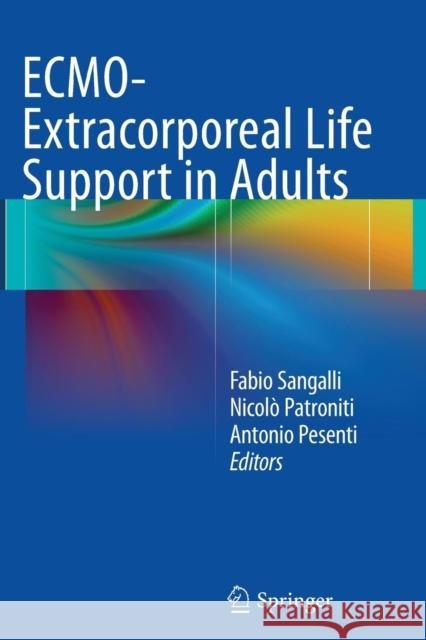 ECMO-Extracorporeal Life Support in Adults

Fabio Sangalli
Nicolò Patroniti
Antonio Pesenti
Editors

Springer